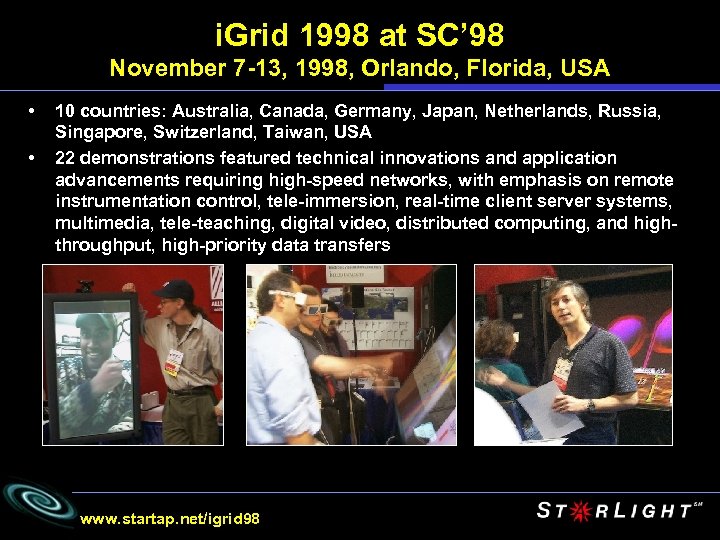 iGrid 1998 at SC'98
November 7-13, 1998, Orlando, Florida, USA

• 10 countries: Australia, Canada, Germany, Japan, Netherlands, Russia, Singapore, Switzerland, Taiwan, USA
• 22 demonstrations featured technical innovations and application advancements requiring high-speed networks, with emphasis on remote instrumentation control, tele-immersion, real-time client server systems, multimedia, tele-teaching, digital video, distributed computing, and high-throughput, high-priority data transfers

www.startap.net/igrid98

STARLIGHT SM